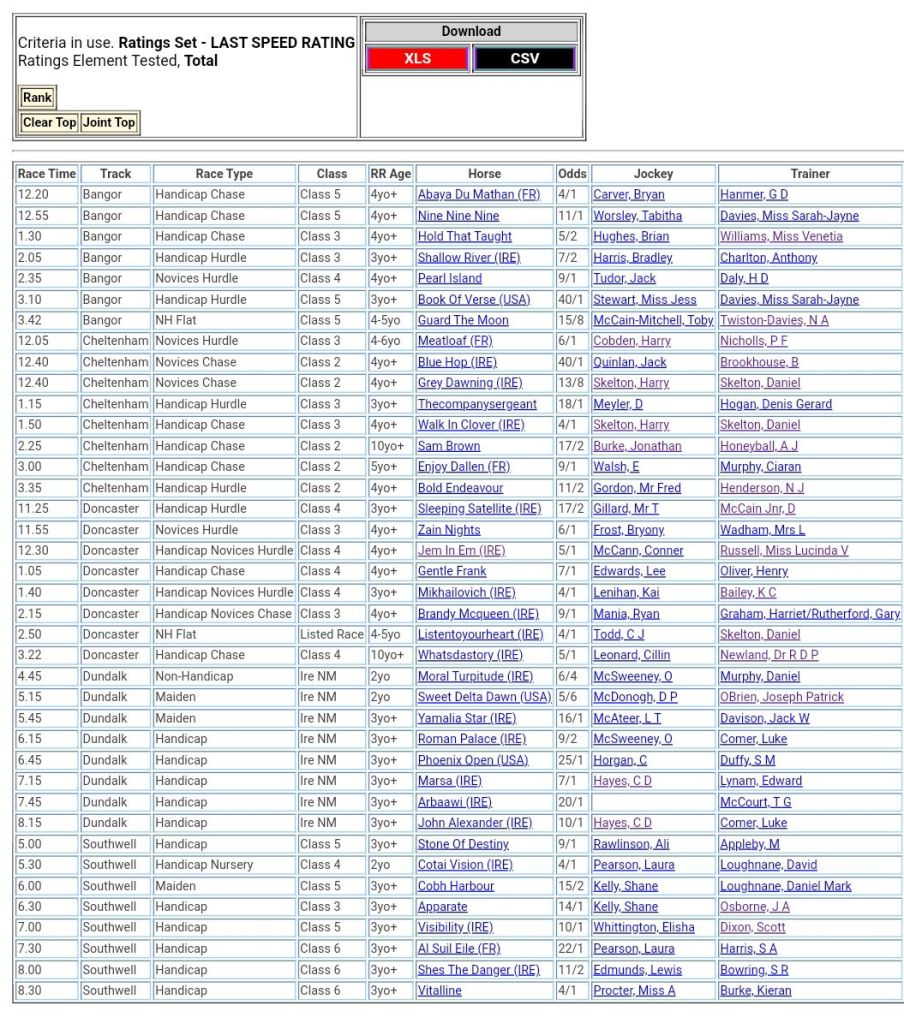 Criteria in use. **Ratings Set - LAST SPEED RATING**
Ratings Element Tested, **Total**

Rank

Clear Top Joint Top

Download

XLS CSV

| Race Time | Track | Race Type | Class | RR Age | Horse | Odds | Jockey | Trainer |
|---|---|---|---|---|---|---|---|---|
| 12.20 | Bangor | Handicap Chase | Class 5 | 4yo+ | Abaya Du Mathan (FR) | 4/1 | Carver, Bryan | Hanmer, G D |
| 12.55 | Bangor | Handicap Chase | Class 5 | 4yo+ | Nine Nine Nine | 11/1 | Worsley, Tabitha | Davies, Miss Sarah-Jayne |
| 1.30 | Bangor | Handicap Chase | Class 3 | 4yo+ | Hold That Taught | 5/2 | Hughes, Brian | Williams, Miss Venetia |
| 2.05 | Bangor | Handicap Hurdle | Class 3 | 3yo+ | Shallow River (IRE) | 7/2 | Harris, Bradley | Charlton, Anthony |
| 2.35 | Bangor | Novices Hurdle | Class 4 | 4yo+ | Pearl Island | 9/1 | Tudor, Jack | Daly, H D |
| 3.10 | Bangor | Handicap Hurdle | Class 5 | 3yo+ | Book Of Verse (USA) | 40/1 | Stewart, Miss Jess | Davies, Miss Sarah-Jayne |
| 3.42 | Bangor | NH Flat | Class 5 | 4-5yo | Guard The Moon | 15/8 | McCain-Mitchell, Toby | Twiston-Davies, N A |
| 12.05 | Cheltenham | Novices Hurdle | Class 3 | 4-6yo | Meatloaf (FR) | 6/1 | Cobden, Harry | Nicholls, P F |
| 12.40 | Cheltenham | Novices Chase | Class 2 | 4yo+ | Blue Hop (IRE) | 40/1 | Quinlan, Jack | Brookhouse, B |
| 12.40 | Cheltenham | Novices Chase | Class 2 | 4yo+ | Grey Dawning (IRE) | 13/8 | Skelton, Harry | Skelton, Daniel |
| 1.15 | Cheltenham | Handicap Hurdle | Class 3 | 3yo+ | Thecompanysergeant | 18/1 | Meyler, D | Hogan, Denis Gerard |
| 1.50 | Cheltenham | Handicap Chase | Class 3 | 4yo+ | Walk In Clover (IRE) | 4/1 | Skelton, Harry | Skelton, Daniel |
| 2.25 | Cheltenham | Handicap Chase | Class 2 | 10yo+ | Sam Brown | 17/2 | Burke, Jonathan | Honeyball, A J |
| 3.00 | Cheltenham | Handicap Chase | Class 2 | 5yo+ | Enjoy Dallen (FR) | 9/1 | Walsh, E | Murphy, Ciaran |
| 3.35 | Cheltenham | Handicap Hurdle | Class 2 | 4yo+ | Bold Endeavour | 11/2 | Gordon, Mr Fred | Henderson, N J |
| 11.25 | Doncaster | Handicap Hurdle | Class 4 | 3yo+ | Sleeping Satellite (IRE) | 17/2 | Gillard, Mr T | McCain Jnr, D |
| 11.55 | Doncaster | Novices Hurdle | Class 3 | 4yo+ | Zain Nights | 6/1 | Frost, Bryony | Wadham, Mrs L |
| 12.30 | Doncaster | Handicap Novices Hurdle | Class 4 | 4yo+ | Jem In Em (IRE) | 5/1 | McCann, Conner | Russell, Miss Lucinda V |
| 1.05 | Doncaster | Handicap Chase | Class 4 | 4yo+ | Gentle Frank | 7/1 | Edwards, Lee | Oliver, Henry |
| 1.40 | Doncaster | Handicap Novices Hurdle | Class 4 | 3yo+ | Mikhailovich (IRE) | 4/1 | Lenihan, Kai | Bailey, K C |
| 2.15 | Doncaster | Handicap Novices Chase | Class 3 | 4yo+ | Brandy Mcqueen (IRE) | 9/1 | Mania, Ryan | Graham, Harriet/Rutherford, Gary |
| 2.50 | Doncaster | NH Flat | Listed Race | 4-5yo | Listentoyourheart (IRE) | 4/1 | Todd, C J | Skelton, Daniel |
| 3.22 | Doncaster | Handicap Chase | Class 4 | 10yo+ | Whatsdastory (IRE) | 5/1 | Leonard, Cillin | Newland, Dr R D P |
| 4.45 | Dundalk | Non-Handicap | Ire NM | 2yo | Moral Turpitude (IRE) | 6/4 | McSweeney, O | Murphy, Daniel |
| 5.15 | Dundalk | Maiden | Ire NM | 2yo | Sweet Delta Dawn (USA) | 5/6 | McDonogh, D P | OBrien, Joseph Patrick |
| 5.45 | Dundalk | Maiden | Ire NM | 3yo+ | Yamalia Star (IRE) | 16/1 | McAteer, L T | Davison, Jack W |
| 6.15 | Dundalk | Handicap | Ire NM | 3yo+ | Roman Palace (IRE) | 9/2 | McSweeney, O | Comer, Luke |
| 6.45 | Dundalk | Handicap | Ire NM | 3yo+ | Phoenix Open (USA) | 25/1 | Horgan, C | Duffy, S M |
| 7.15 | Dundalk | Handicap | Ire NM | 3yo+ | Marsa (IRE) | 7/1 | Hayes, C D | Lynam, Edward |
| 7.45 | Dundalk | Handicap | Ire NM | 3yo+ | Arbaawi (IRE) | 20/1 | | McCourt, T G |
| 8.15 | Dundalk | Handicap | Ire NM | 3yo+ | John Alexander (IRE) | 10/1 | Hayes, C D | Comer, Luke |
| 5.00 | Southwell | Handicap | Class 5 | 3yo+ | Stone Of Destiny | 9/1 | Rawlinson, Ali | Appleby, M |
| 5.30 | Southwell | Handicap Nursery | Class 4 | 2yo | Cotai Vision (IRE) | 4/1 | Pearson, Laura | Loughnane, David |
| 6.00 | Southwell | Maiden | Class 5 | 3yo+ | Cobh Harbour | 15/2 | Kelly, Shane | Loughnane, Daniel Mark |
| 6.30 | Southwell | Handicap | Class 3 | 3yo+ | Apparate | 14/1 | Kelly, Shane | Osborne, J A |
| 7.00 | Southwell | Handicap | Class 5 | 3yo+ | Visibility (IRE) | 10/1 | Whittington, Elisha | Dixon, Scott |
| 7.30 | Southwell | Handicap | Class 6 | 3yo+ | Al Suil Eile (FR) | 22/1 | Pearson, Laura | Harris, S A |
| 8.00 | Southwell | Handicap | Class 6 | 3yo+ | Shes The Danger (IRE) | 11/2 | Edmunds, Lewis | Bowring, S R |
| 8.30 | Southwell | Handicap | Class 6 | 3yo+ | Vitalline | 4/1 | Procter, Miss A | Burke, Kieran |